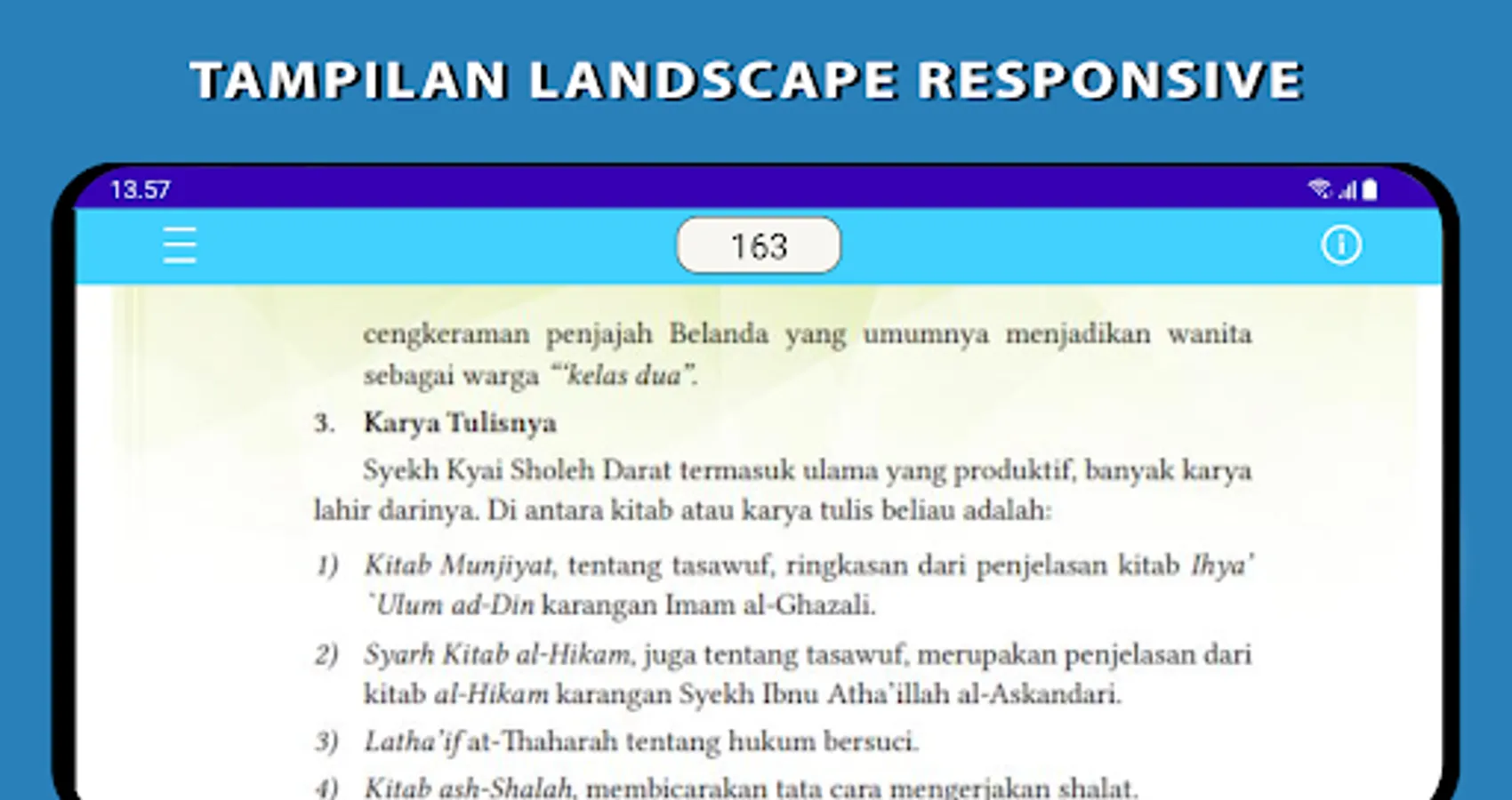 TAMPILAN LANDSCAPE RESPONSIVE

13.57

163

cengkeraman penjajah Belanda yang umumnya menjadikan wanita sebagai warga "'kelas dua".

3. Karya Tulisnya

Syekh Kyai Sholeh Darat termasuk ulama yang produktif, banyak karya lahir darinya. Di antara kitab atau karya tulis beliau adalah:

1) Kitab Munjiyat, tentang tasawuf, ringkasan dari penjelasan kitab Ihya' `Ulum ad-Din karangan Imam al-Ghazali.

2) Syarh Kitab al-Hikam, juga tentang tasawuf, merupakan penjelasan dari kitab al-Hikam karangan Syekh Ibnu Atha'illah al-Askandari.

3) Latha'if at-Thaharah tentang hukum bersuci.

4) Kitab ash-Shalah, membicarakan tata cara mengerjakan shalat.